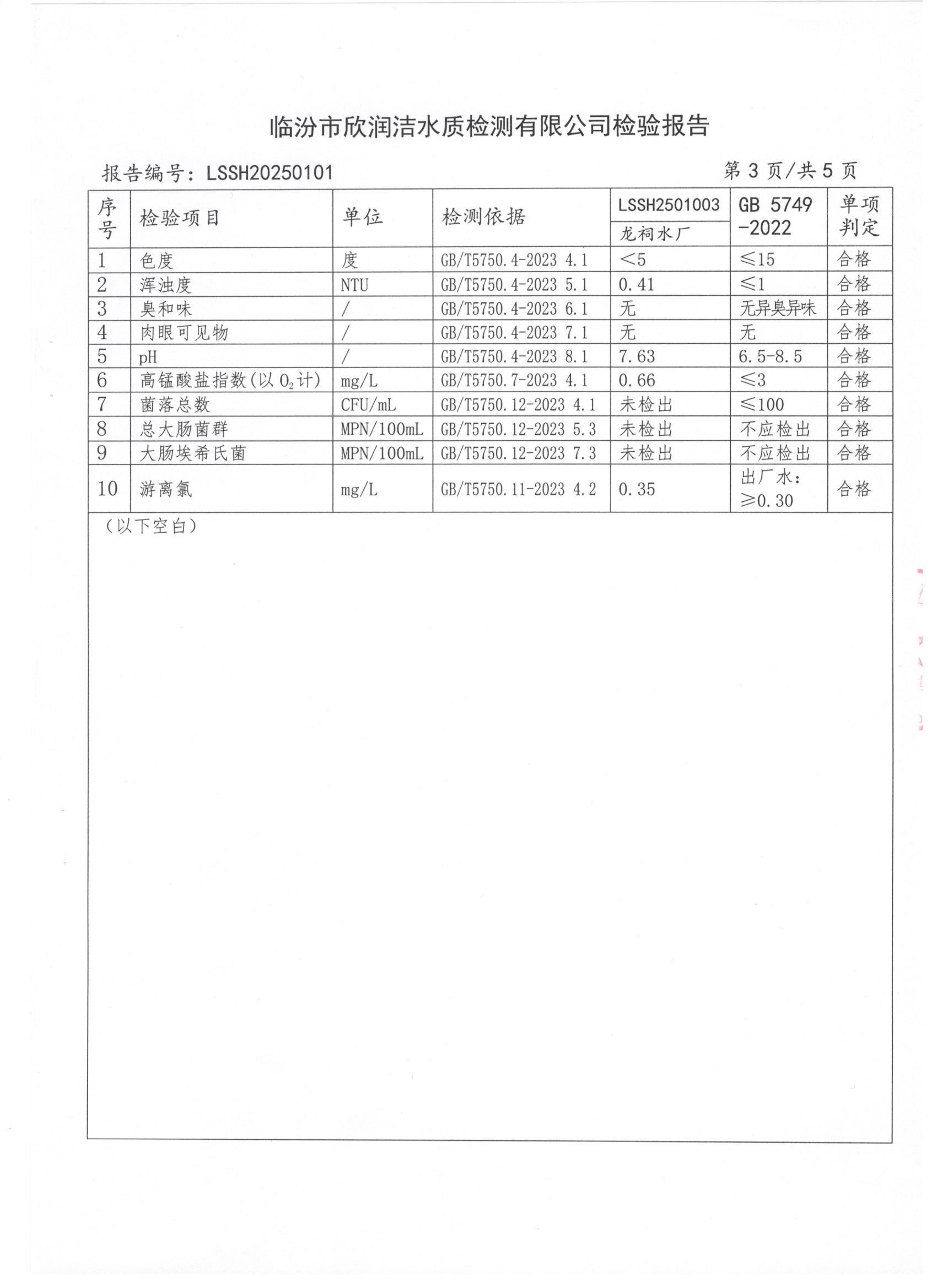 临汾市欣润洁水质检测有限公司检验报告

报告编号：LSSH20250101

第 3 页/共 5 页

| 序号 | 检验项目 | 单位 | 检测依据 | LSSH2501003 龙祠水厂 | GB 5749-2022 | 单项判定 |
|---|---|---|---|---|---|---|
| 1 | 色度 | 度 | GB/T5750.4-2023 4.1 | <5 | ≤15 | 合格 |
| 2 | 浑浊度 | NTU | GB/T5750.4-2023 5.1 | 0.41 | ≤1 | 合格 |
| 3 | 臭和味 | / | GB/T5750.4-2023 6.1 | 无 | 无异臭异味 | 合格 |
| 4 | 肉眼可见物 | / | GB/T5750.4-2023 7.1 | 无 | 无 | 合格 |
| 5 | pH | / | GB/T5750.4-2023 8.1 | 7.63 | 6.5-8.5 | 合格 |
| 6 | 高锰酸盐指数(以 $O_2$ 计) | mg/L | GB/T5750.7-2023 4.1 | 0.66 | ≤3 | 合格 |
| 7 | 菌落总数 | CFU/mL | GB/T5750.12-2023 4.1 | 未检出 | ≤100 | 合格 |
| 8 | 总大肠菌群 | MPN/100mL | GB/T5750.12-2023 5.3 | 未检出 | 不应检出 | 合格 |
| 9 | 大肠埃希氏菌 | MPN/100mL | GB/T5750.12-2023 7.3 | 未检出 | 不应检出 | 合格 |
| 10 | 游离氯 | mg/L | GB/T5750.11-2023 4.2 | 0.35 | 出厂水：≥0.30 | 合格 |

（以下空白）